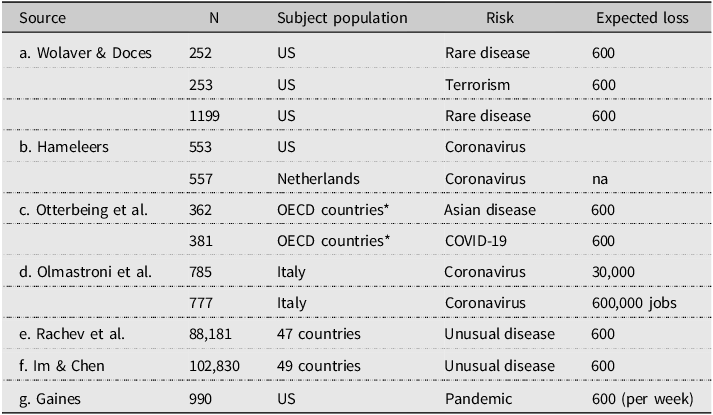 | Source | N | Subject population | Risk | Expected loss |
|---|---|---|---|---|
| a. Wolaver & Doces | 252 | US | Rare disease | 600 |
| | 253 | US | Terrorism | 600 |
| | 1199 | US | Rare disease | 600 |
| b. Hameleers | 553 | US | Coronavirus | |
| | 557 | Netherlands | Coronavirus | na |
| c. Otterbeing et al. | 362 | OECD countries* | Asian disease | 600 |
| | 381 | OECD countries* | COVID-19 | 600 |
| d. Olmastroni et al. | 785 | Italy | Coronavirus | 30,000 |
| | 777 | Italy | Coronavirus | 600,000 jobs |
| e. Rachev et al. | 88,181 | 47 countries | Unusual disease | 600 |
| f. Im & Chen | 102,830 | 49 countries | Unusual disease | 600 |
| g. Gaines | 990 | US | Pandemic | 600 (per week) |